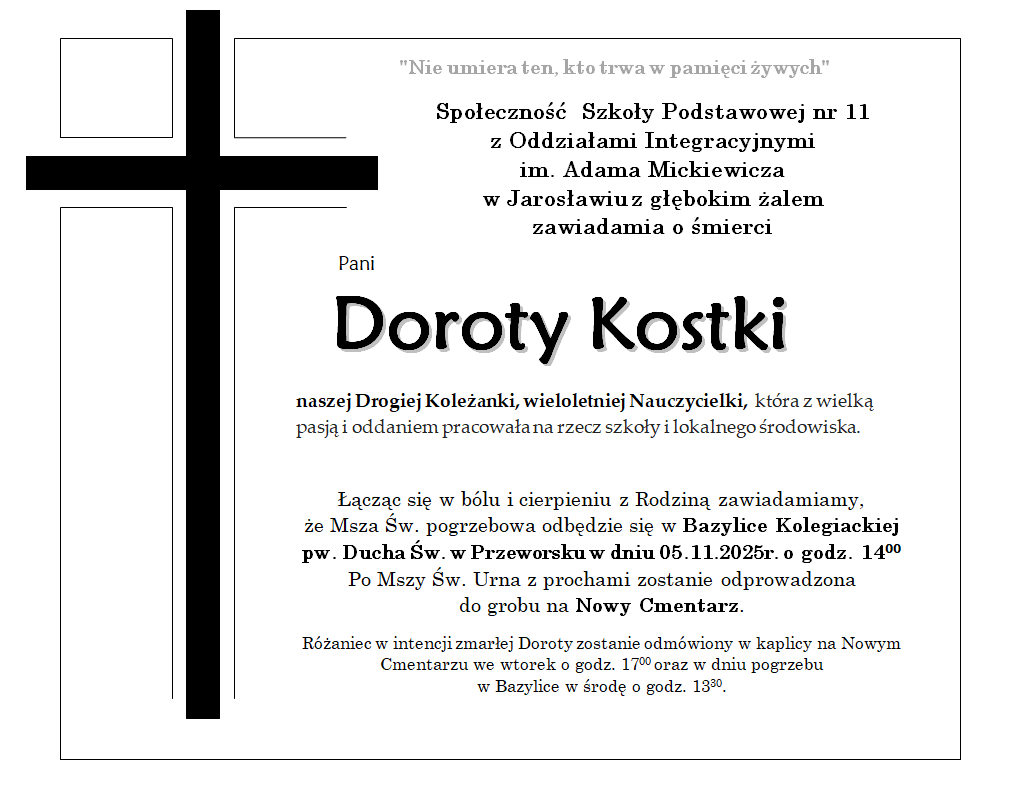 "Nie umiera ten, kto trwa w pamięci żywych"

Społeczność Szkoły Podstawowej nr 11
z Oddziałami Integracyjnymi
im. Adama Mickiewicza
w Jarosławiu z głębokim żalem
zawiadamia o śmierci

Pani

Doroty Kostki

naszej Drogiej Koleżanki, wieloletniej Nauczycielki, która z wielką pasją i oddaniem pracowała na rzecz szkoły i lokalnego środowiska.

Łącząc się w bólu i cierpieniu z Rodziną zawiadamiamy,
że Msza Św. pogrzebowa odbędzie się w Bazylice Kolegiackiej
pw. Ducha Św. w Przeworsku w dniu 05.11.2025r. o godz. $14^{00}$
Po Mszy Św. Urna z prochami zostanie odprowadzona
do grobu na Nowy Cmentarz.

Różaniec w intencji zmarłej Doroty zostanie odmówiony w kaplicy na Nowym Cmentarzu we wtorek o godz. $17^{00}$ oraz w dniu pogrzebu w Bazylice w środę o godz. $13^{30}$.